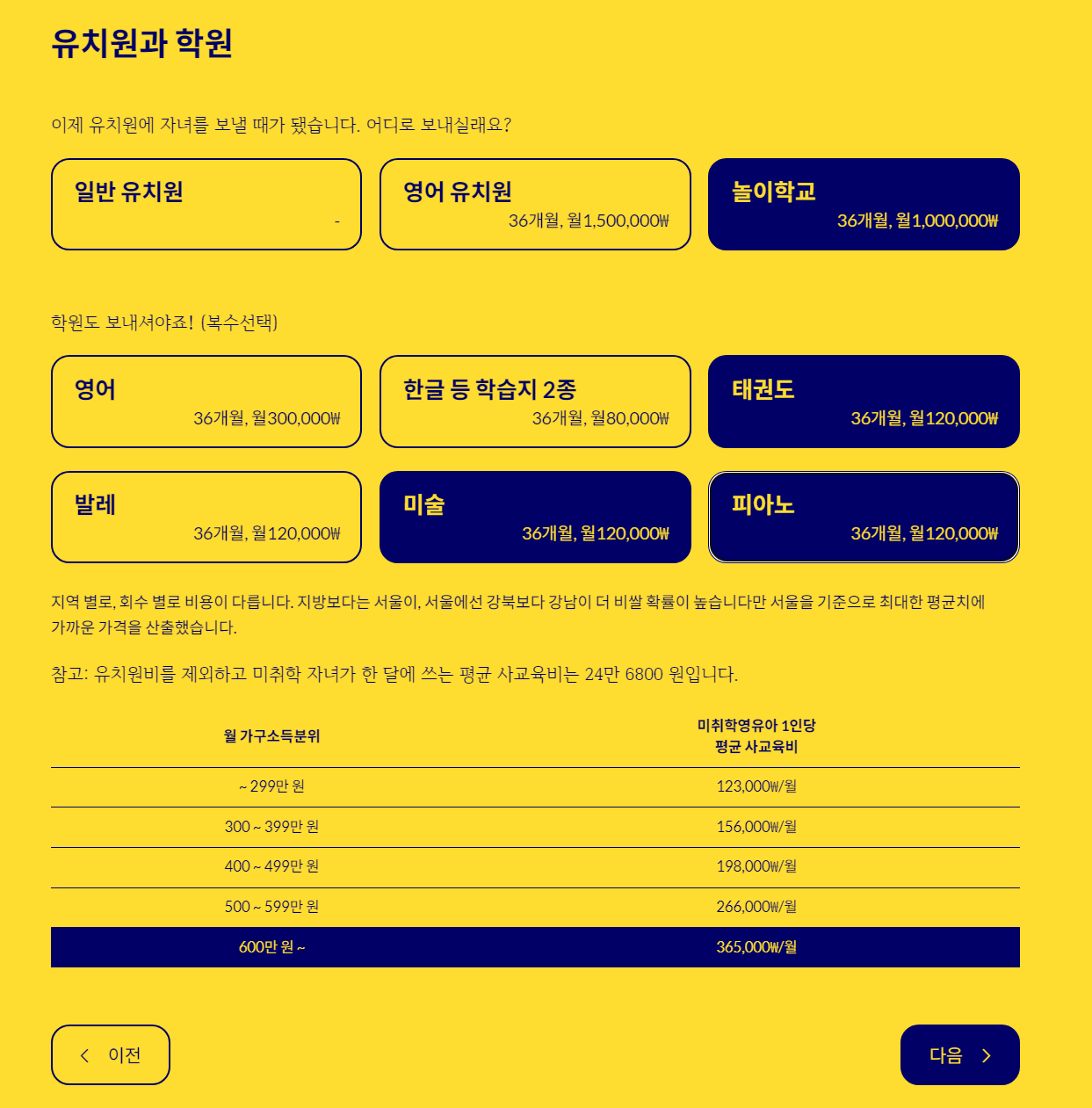 유치원과 학원

이제 유치원에 자녀를 보낼 때가 됐습니다. 어디로 보내실래요?

일반 유치원
-

영어 유치원
36개월, 월1,500,000₩

놀이학교
36개월, 월1,000,000₩

학원도 보내셔야죠! (복수선택)

영어
36개월, 월300,000₩

한글 등 학습지 2종
36개월, 월80,000₩

태권도
36개월, 월120,000₩

발레
36개월, 월120,000₩

미술
36개월, 월120,000₩

피아노
36개월, 월120,000₩

지역 별로, 회수 별로 비용이 다릅니다. 지방보다는 서울이, 서울에선 강북보다 강남이 더 비쌀 확률이 높습니다만 서울을 기준으로 최대한 평균치에 가까운 가격을 산출했습니다.

참고: 유치원비를 제외하고 미취학 자녀가 한 달에 쓰는 평균 사교육비는 24만 6800 원입니다.

| 월 가구소득분위 | 미취학영유아 1인당 평균 사교육비 |
|---|---|
| ~ 299만 원 | 123,000₩/월 |
| 300 ~ 399만 원 | 156,000₩/월 |
| 400 ~ 499만 원 | 198,000₩/월 |
| 500 ~ 599만 원 | 266,000₩/월 |
| 600만 원 ~ | 365,000₩/월 |

이전

다음